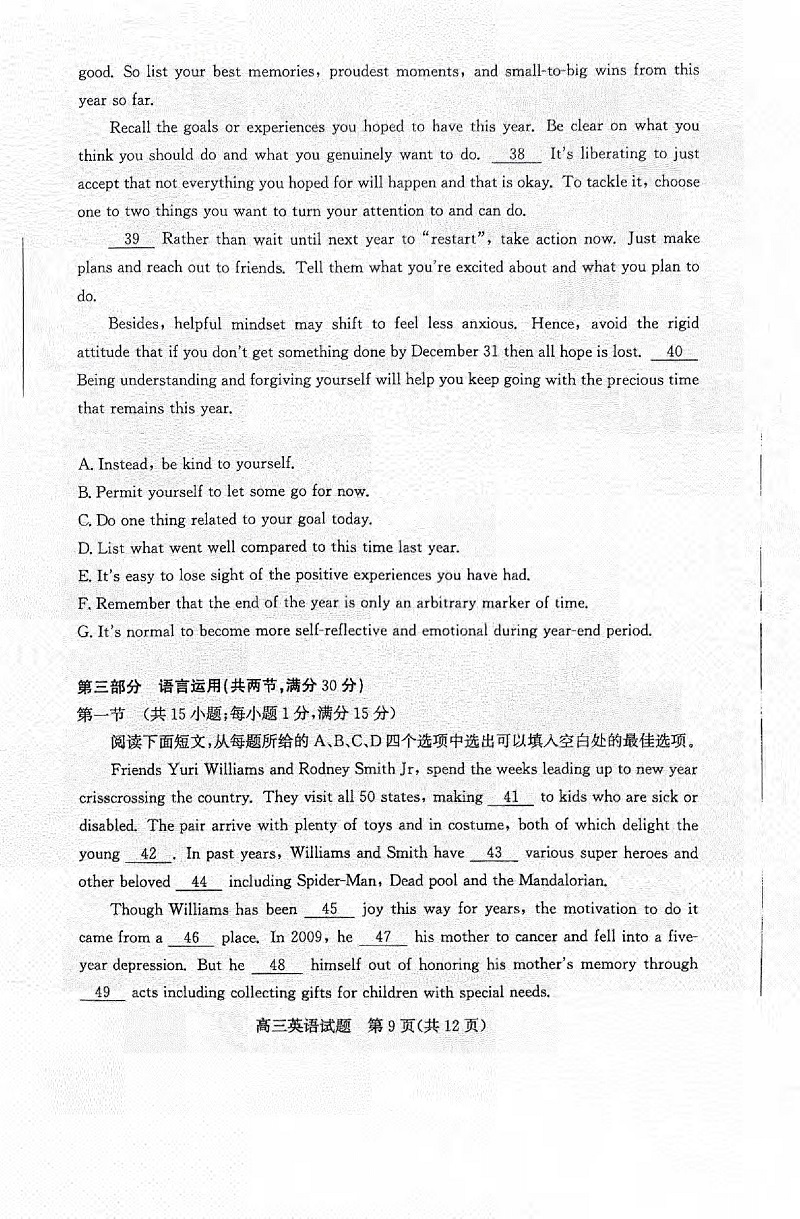 good. So list your best memories, proudest moments, and small-to-big wins from this year so far.

Recall the goals or experiences you hoped to have this year. Be clear on what you think you should do and what you genuinely want to do. __38__ It's liberating to just accept that not everything you hoped for will happen and that is okay. To tackle it, choose one to two things you want to turn your attention to and can do.

__39__ Rather than wait until next year to "restart", take action now. Just make plans and reach out to friends. Tell them what you're excited about and what you plan to do.

Besides, helpful mindset may shift to feel less anxious. Hence, avoid the rigid attitude that if you don't get something done by December 31 then all hope is lost. __40__ Being understanding and forgiving yourself will help you keep going with the precious time that remains this year.

A. Instead, be kind to yourself.
B. Permit yourself to let some go for now.
C. Do one thing related to your goal today.
D. List what went well compared to this time last year.
E. It's easy to lose sight of the positive experiences you have had.
F. Remember that the end of the year is only an arbitrary marker of time.
G. It's normal to become more self-reflective and emotional during year-end period.

第三部分 语言运用(共两节,满分 30 分)
第一节 (共 15 小题;每小题 1 分,满分 15 分)
阅读下面短文,从每题所给的 A、B、C、D 四个选项中选出可以填入空白处的最佳选项。

Friends Yuri Williams and Rodney Smith Jr, spend the weeks leading up to new year crisscrossing the country. They visit all 50 states, making __41__ to kids who are sick or disabled. The pair arrive with plenty of toys and in costume, both of which delight the young __42__. In past years, Williams and Smith have __43__ various super heroes and other beloved __44__ including Spider-Man, Dead pool and the Mandalorian.

Though Williams has been __45__ joy this way for years, the motivation to do it came from a __46__ place. In 2009, he __47__ his mother to cancer and fell into a five-year depression. But he __48__ himself out of honoring his mother's memory through __49__ acts including collecting gifts for children with special needs.

高三英语试题 第 9 页(共 12 页)